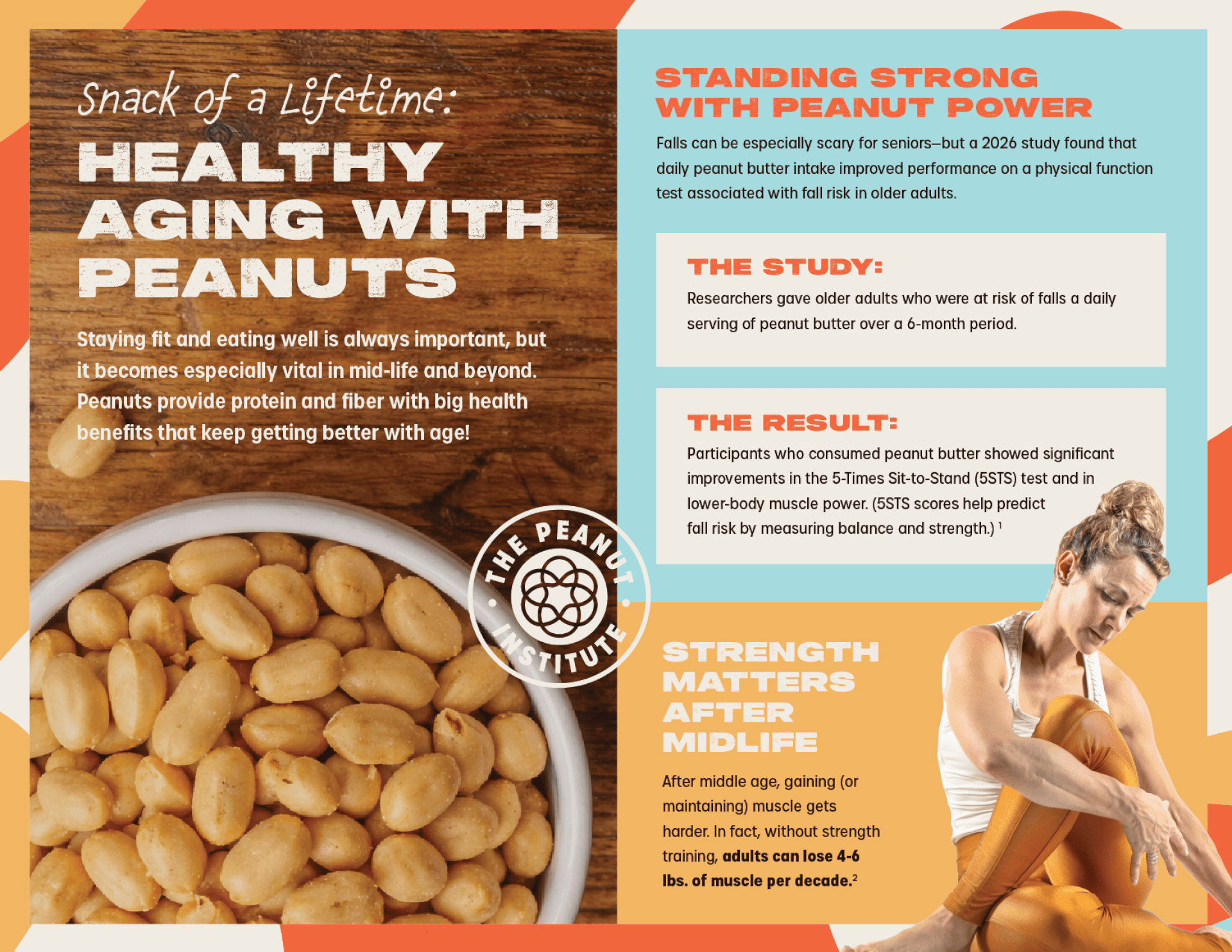 Snack of a Lifetime:
HEALTHY AGING WITH PEANUTS

Staying fit and eating well is always important, but it becomes especially vital in mid-life and beyond. Peanuts provide protein and fiber with big health benefits that keep getting better with age!

THE PEANUT INSTITUTE

STANDING STRONG WITH PEANUT POWER

Falls can be especially scary for seniors—but a 2026 study found that daily peanut butter intake improved performance on a physical function test associated with fall risk in older adults.

THE STUDY:

Researchers gave older adults who were at risk of falls a daily serving of peanut butter over a 6-month period.

THE RESULT:

Participants who consumed peanut butter showed significant improvements in the 5-Times Sit-to-Stand (5STS) test and in lower-body muscle power. (5STS scores help predict fall risk by measuring balance and strength.) $^{1}$

STRENGTH MATTERS AFTER MIDLIFE

After middle age, gaining (or maintaining) muscle gets harder. In fact, without strength training, adults can lose 4-6 lbs. of muscle per decade.$^{2}$